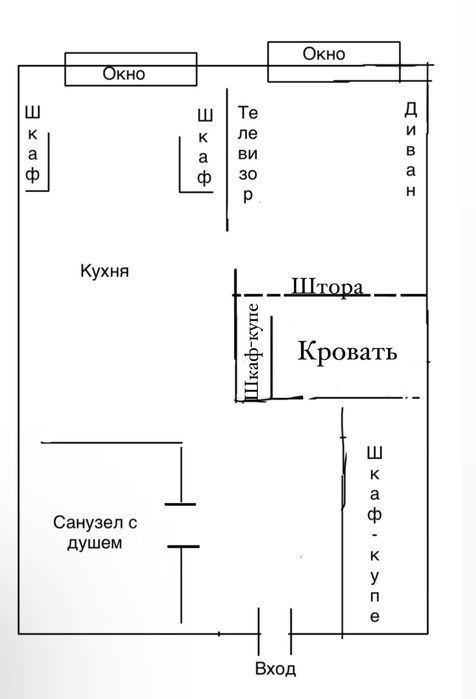 Окно
Окно
Шкаф
Шкаф
Телевизор
Диван
Кухня
Штора
Шкаф-купе
Кровать
Шкаф-купе
Санузел с душем
Вход